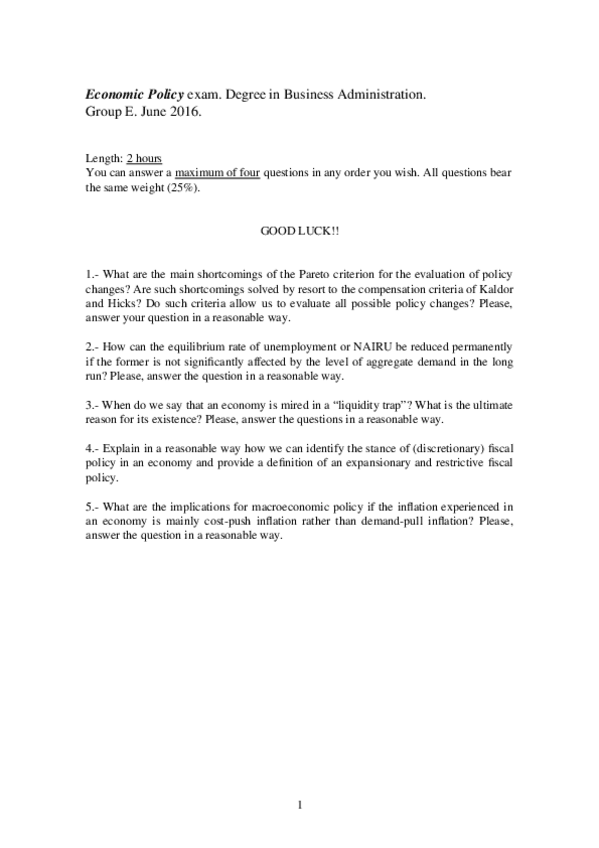 Economic Policy exam. Degree in Business Administration.
Group E. June 2016.

Length: 2 hours
You can answer a maximum of four questions in any order you wish. All questions bear the same weight (25%).

GOOD LUCK!!

1.- What are the main shortcomings of the Pareto criterion for the evaluation of policy changes? Are such shortcomings solved by resort to the compensation criteria of Kaldor and Hicks? Do such criteria allow us to evaluate all possible policy changes? Please, answer your question in a reasonable way.

2.- How can the equilibrium rate of unemployment or NAIRU be reduced permanently if the former is not significantly affected by the level of aggregate demand in the long run? Please, answer the question in a reasonable way.

3.- When do we say that an economy is mired in a “liquidity trap”? What is the ultimate reason for its existence? Please, answer the questions in a reasonable way.

4.- Explain in a reasonable way how we can identify the stance of (discretionary) fiscal policy in an economy and provide a definition of an expansionary and restrictive fiscal policy.

5.- What are the implications for macroeconomic policy if the inflation experienced in an economy is mainly cost-push inflation rather than demand-pull inflation? Please, answer the question in a reasonable way.

1